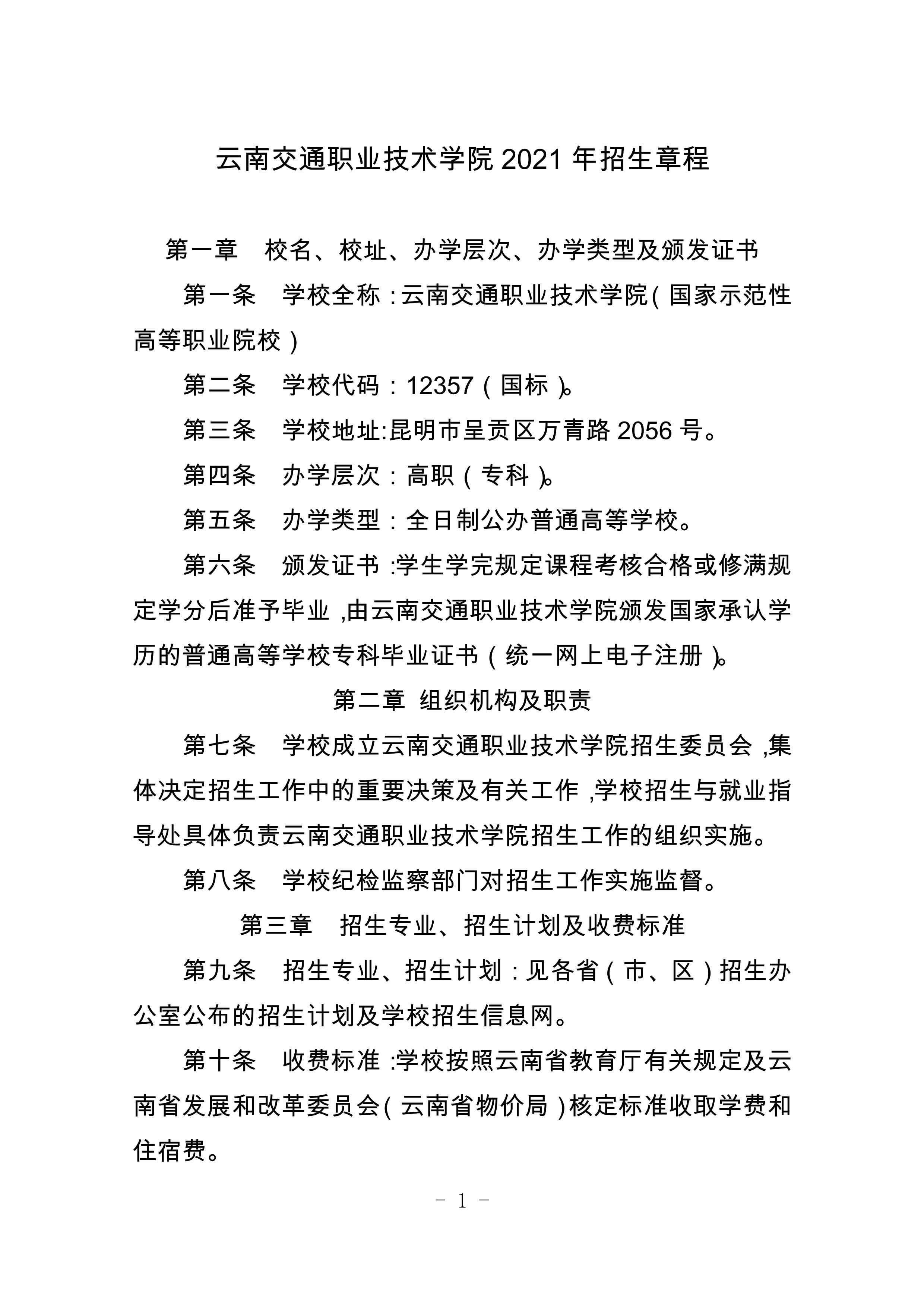 云南交通职业技术学院 2021 年招生章程

第一章 校名、校址、办学层次、办学类型及颁发证书

第一条 学校全称：云南交通职业技术学院（国家示范性高等职业院校）

第二条 学校代码：12357（国标）。

第三条 学校地址:昆明市呈贡区万青路 2056 号。

第四条 办学层次：高职（专科）。

第五条 办学类型：全日制公办普通高等学校。

第六条 颁发证书：学生学完规定课程考核合格或修满规定学分后准予毕业，由云南交通职业技术学院颁发国家承认学历的普通高等学校专科毕业证书（统一网上电子注册）。

第二章 组织机构及职责

第七条 学校成立云南交通职业技术学院招生委员会，集体决定招生工作中的重要决策及有关工作，学校招生与就业指导处具体负责云南交通职业技术学院招生工作的组织实施。

第八条 学校纪检监察部门对招生工作实施监督。

第三章 招生专业、招生计划及收费标准

第九条 招生专业、招生计划：见各省（市、区）招生办公室公布的招生计划及学校招生信息网。

第十条 收费标准：学校按照云南省教育厅有关规定及云南省发展和改革委员会（云南省物价局）核定标准收取学费和住宿费。

- 1 -